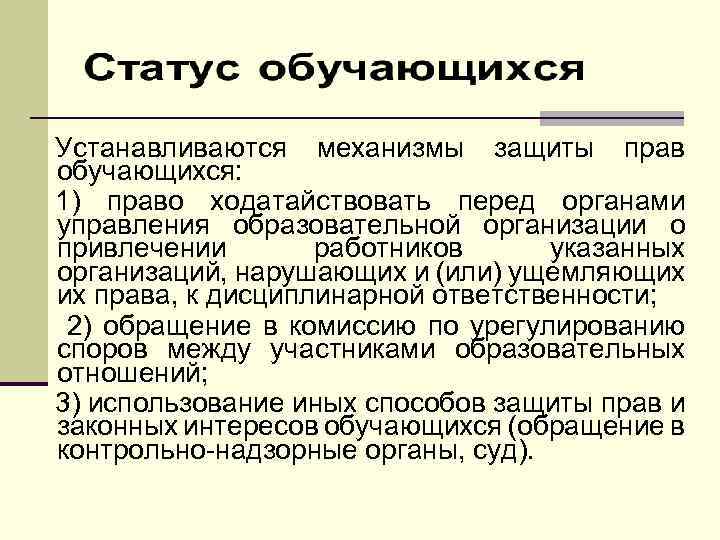 Статус обучающихся

Устанавливаются механизмы защиты прав обучающихся:

1) право ходатайствовать перед органами управления образовательной организации о привлечении работников указанных организаций, нарушающих и (или) ущемляющих их права, к дисциплинарной ответственности;

2) обращение в комиссию по урегулированию споров между участниками образовательных отношений;

3) использование иных способов защиты прав и законных интересов обучающихся (обращение в контрольно-надзорные органы, суд).